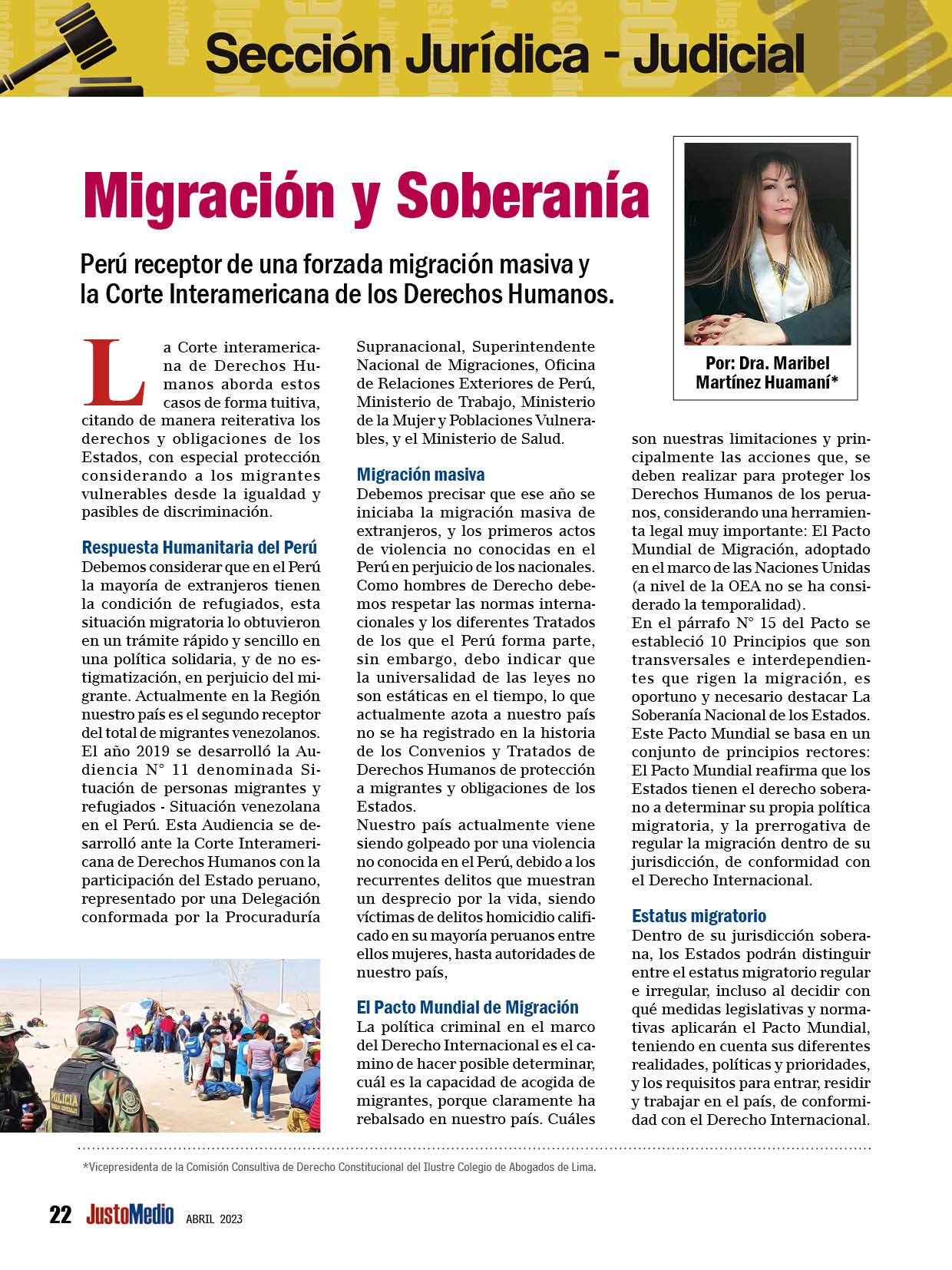 Sección Jurídica - Judicial

Migración y Soberanía

Perú receptor de una forzada migración masiva y la Corte Interamericana de los Derechos Humanos.

Por: Dra. Maribel Martínez Huamaní*

La Corte interamericana de Derechos Humanos aborda estos casos de forma tuitiva, citando de manera reiterativa los derechos y obligaciones de los Estados, con especial protección considerando a los migrantes vulnerables desde la igualdad y pasibles de discriminación.

Respuesta Humanitaria del Perú
Debemos considerar que en el Perú la mayoría de extranjeros tienen la condición de refugiados, esta situación migratoria lo obtuvieron en un trámite rápido y sencillo en una política solidaria, y de no estigmatización, en perjuicio del migrante. Actualmente en la Región nuestro país es el segundo receptor del total de migrantes venezolanos. El año 2019 se desarrolló la Audiencia N° 11 denominada Situación de personas migrantes y refugiados - Situación venezolana en el Perú. Esta Audiencia se desarrolló ante la Corte Interamericana de Derechos Humanos con la participación del Estado peruano, representado por una Delegación conformada por la Procuraduría Supranacional, Superintendente Nacional de Migraciones, Oficina de Relaciones Exteriores de Perú, Ministerio de Trabajo, Ministerio de la Mujer y Poblaciones Vulnerables, y el Ministerio de Salud.

Migración masiva
Debemos precisar que ese año se iniciaba la migración masiva de extranjeros, y los primeros actos de violencia no conocidas en el Perú en perjuicio de los nacionales. Como hombres de Derecho debemos respetar las normas internacionales y los diferentes Tratados de los que el Perú forma parte, sin embargo, debo indicar que la universalidad de las leyes no son estáticas en el tiempo, lo que actualmente azota a nuestro país no se ha registrado en la historia de los Convenios y Tratados de Derechos Humanos de protección a migrantes y obligaciones de los Estados.
Nuestro país actualmente viene siendo golpeado por una violencia no conocida en el Perú, debido a los recurrentes delitos que muestran un desprecio por la vida, siendo víctimas de delitos homicidio calificado en su mayoría peruanos entre ellos mujeres, hasta autoridades de nuestro país,

El Pacto Mundial de Migración
La política criminal en el marco del Derecho Internacional es el camino de hacer posible determinar, cuál es la capacidad de acogida de migrantes, porque claramente ha rebalsado en nuestro país. Cuáles son nuestras limitaciones y principalmente las acciones que, se deben realizar para proteger los Derechos Humanos de los peruanos, considerando una herramienta legal muy importante: El Pacto Mundial de Migración, adoptado en el marco de las Naciones Unidas (a nivel de la OEA no se ha considerado la temporalidad).
En el párrafo N° 15 del Pacto se estableció 10 Principios que son transversales e interdependientes que rigen la migración, es oportuno y necesario destacar La Soberanía Nacional de los Estados. Este Pacto Mundial se basa en un conjunto de principios rectores: El Pacto Mundial reafirma que los Estados tienen el derecho soberano a determinar su propia política migratoria, y la prerrogativa de regular la migración dentro de su jurisdicción, de conformidad con el Derecho Internacional.

Estatus migratorio
Dentro de su jurisdicción soberana, los Estados podrán distinguir entre el estatus migratorio regular e irregular, incluso al decidir con qué medidas legislativas y normativas aplicarán el Pacto Mundial, teniendo en cuenta sus diferentes realidades, políticas y prioridades, y los requisitos para entrar, residir y trabajar en el país, de conformidad con el Derecho Internacional.

POLICIA

*Vicepresidenta de la Comisión Consultiva de Derecho Constitucional del Ilustre Colegio de Abogados de Lima.

22 JustoMedio ABRIL 2023